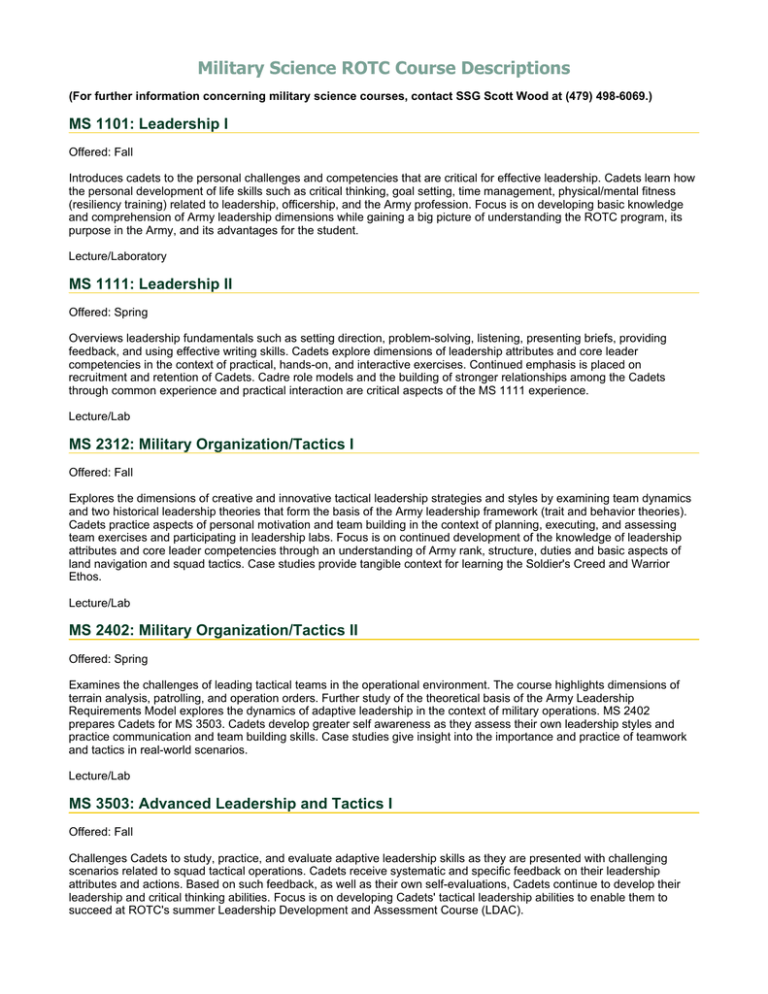 Military Science ROTC Course Descriptions

(For further information concerning military science courses, contact SSG Scott Wood at (479) 498-6069.)

MS 1101: Leadership I

Offered: Fall

Introduces cadets to the personal challenges and competencies that are critical for effective leadership. Cadets learn how the personal development of life skills such as critical thinking, goal setting, time management, physical/mental fitness (resiliency training) related to leadership, officership, and the Army profession. Focus is on developing basic knowledge and comprehension of Army leadership dimensions while gaining a big picture of understanding the ROTC program, its purpose in the Army, and its advantages for the student.

Lecture/Laboratory

MS 1111: Leadership II

Offered: Spring

Overviews leadership fundamentals such as setting direction, problem-solving, listening, presenting briefs, providing feedback, and using effective writing skills. Cadets explore dimensions of leadership attributes and core leader competencies in the context of practical, hands-on, and interactive exercises. Continued emphasis is placed on recruitment and retention of Cadets. Cadre role models and the building of stronger relationships among the Cadets through common experience and practical interaction are critical aspects of the MS 1111 experience.

Lecture/Lab

MS 2312: Military Organization/Tactics I

Offered: Fall

Explores the dimensions of creative and innovative tactical leadership strategies and styles by examining team dynamics and two historical leadership theories that form the basis of the Army leadership framework (trait and behavior theories). Cadets practice aspects of personal motivation and team building in the context of planning, executing, and assessing team exercises and participating in leadership labs. Focus is on continued development of the knowledge of leadership attributes and core leader competencies through an understanding of Army rank, structure, duties and basic aspects of land navigation and squad tactics. Case studies provide tangible context for learning the Soldier's Creed and Warrior Ethos.

Lecture/Lab

MS 2402: Military Organization/Tactics II

Offered: Spring

Examines the challenges of leading tactical teams in the operational environment. The course highlights dimensions of terrain analysis, patrolling, and operation orders. Further study of the theoretical basis of the Army Leadership Requirements Model explores the dynamics of adaptive leadership in the context of military operations. MS 2402 prepares Cadets for MS 3503. Cadets develop greater self awareness as they assess their own leadership styles and practice communication and team building skills. Case studies give insight into the importance and practice of teamwork and tactics in real-world scenarios.

Lecture/Lab

MS 3503: Advanced Leadership and Tactics I

Offered: Fall

Challenges Cadets to study, practice, and evaluate adaptive leadership skills as they are presented with challenging scenarios related to squad tactical operations. Cadets receive systematic and specific feedback on their leadership attributes and actions. Based on such feedback, as well as their own self-evaluations, Cadets continue to develop their leadership and critical thinking abilities. Focus is on developing Cadets' tactical leadership abilities to enable them to succeed at ROTC's summer Leadership Development and Assessment Course (LDAC).